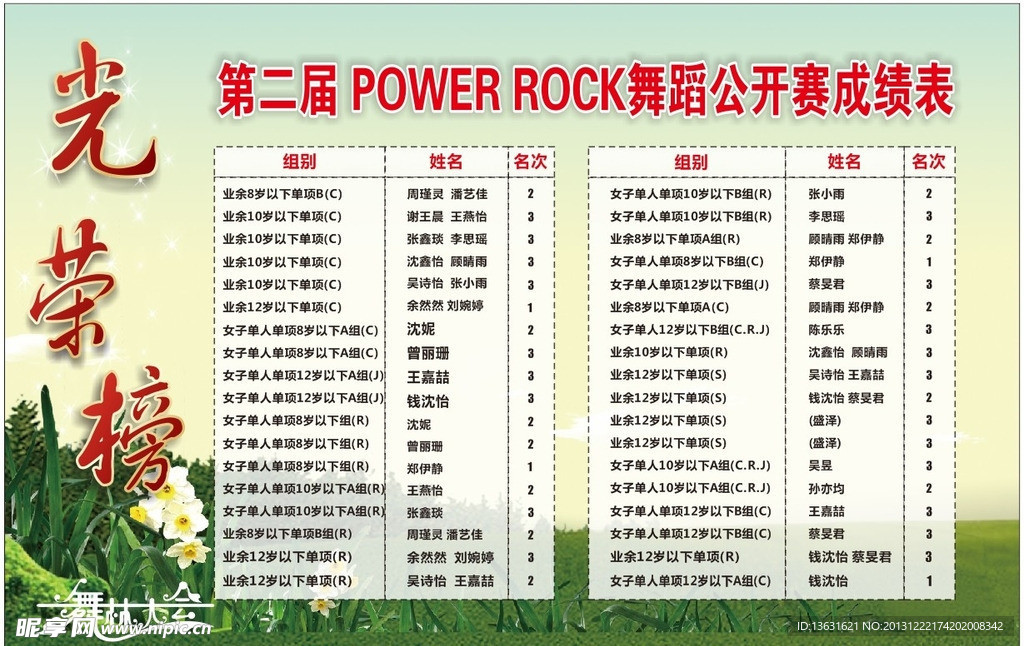 光荣榜

第二届 POWER ROCK舞蹈公开赛成绩表

| 组别 | 姓名 | 名次 |
|---|---|---|
| 业余8岁以下单项B(C) | 周瑾灵 潘艺佳 | 2 |
| 业余10岁以下单项(C) | 谢王晨 王燕怡 | 3 |
| 业余10岁以下单项(C) | 张鑫琰 李思瑶 | 3 |
| 业余10岁以下单项(C) | 沈鑫怡 顾晴雨 | 3 |
| 业余10岁以下单项(C) | 吴诗怡 张小雨 | 3 |
| 业余12岁以下单项(C) | 余然然 刘婉婷 | 1 |
| 女子单人单项8岁以下A组(C) | 沈妮 | 2 |
| 女子单人单项8岁以下A组(C) | 曾丽珊 | 3 |
| 女子单人单项12岁以下A组(J) | 王嘉喆 | 3 |
| 女子单人单项12岁以下A组(J) | 钱沈怡 | 3 |
| 女子单人单项8岁以下组(R) | 沈妮 | 2 |
| 女子单人单项8岁以下组(R) | 曾丽珊 | 2 |
| 女子单人单项8岁以下组(R) | 郑伊静 | 1 |
| 女子单人单项10岁以下A组(R) | 王燕怡 | 2 |
| 女子单人单项10岁以下A组(R) | 张鑫琰 | 3 |
| 业余8岁以下单项B组(R) | 周瑾灵 潘艺佳 | 2 |
| 业余12岁以下单项(R) | 余然然 刘婉婷 | 3 |
| 业余12岁以下单项(R) | 吴诗怡 王嘉喆 | 2 |

| 组别 | 姓名 | 名次 |
|---|---|---|
| 女子单人单项10岁以下B组(R) | 张小雨 | 2 |
| 女子单人单项10岁以下B组(R) | 李思瑶 | 3 |
| 业余8岁以下单项A组(R) | 顾晴雨 郑伊静 | 2 |
| 女子单人单项8岁以下B组(C) | 郑伊静 | 1 |
| 女子单人单项12岁以下B组(J) | 蔡旻君 | 3 |
| 业余8岁以下单项A(C) | 顾晴雨 郑伊静 | 2 |
| 女子单人12岁以下B组(C.R.J) | 陈乐乐 | 3 |
| 业余10岁以下单项(R) | 沈鑫怡 顾晴雨 | 3 |
| 业余12岁以下单项(S) | 吴诗怡 王嘉喆 | 3 |
| 业余12岁以下单项(S) | 钱沈怡 蔡旻君 | 2 |
| 业余12岁以下单项(S) | (盛泽) | 3 |
| 业余12岁以下单项(S) | (盛泽) | 3 |
| 女子单人10岁以下A组(C.R.J) | 吴昱 | 3 |
| 女子单人10岁以下A组(C.R.J) | 孙亦均 | 2 |
| 女子单人单项12岁以下B组(C) | 王嘉喆 | 3 |
| 女子单人单项12岁以下B组(C) | 蔡旻君 | 3 |
| 业余12岁以下单项(R) | 钱沈怡 蔡旻君 | 3 |
| 女子单人单项12岁以下A组(C) | 钱沈怡 | 1 |

舞林大会

昵享网 www.nipic.cn

ID:13631621 NO:20131222174202008342